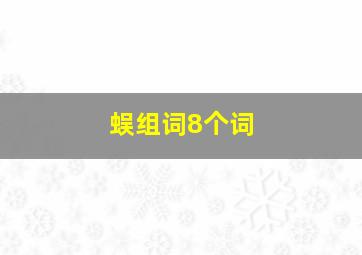 蜈组词8个词